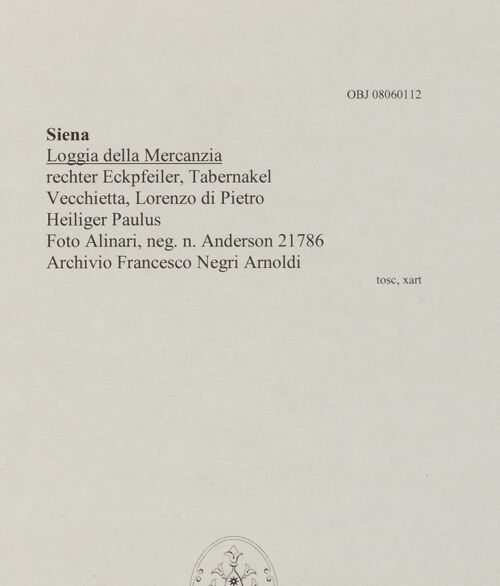 OBJ 08060112

Siena
Loggia della Mercanzia
rechter Eckpfeiler, Tabernakel
Vecchietta, Lorenzo di Pietro
Heiliger Paulus
Foto Alinari, neg. n. Anderson 21786
Archivio Francesco Negri Arnoldi

tosc, xart